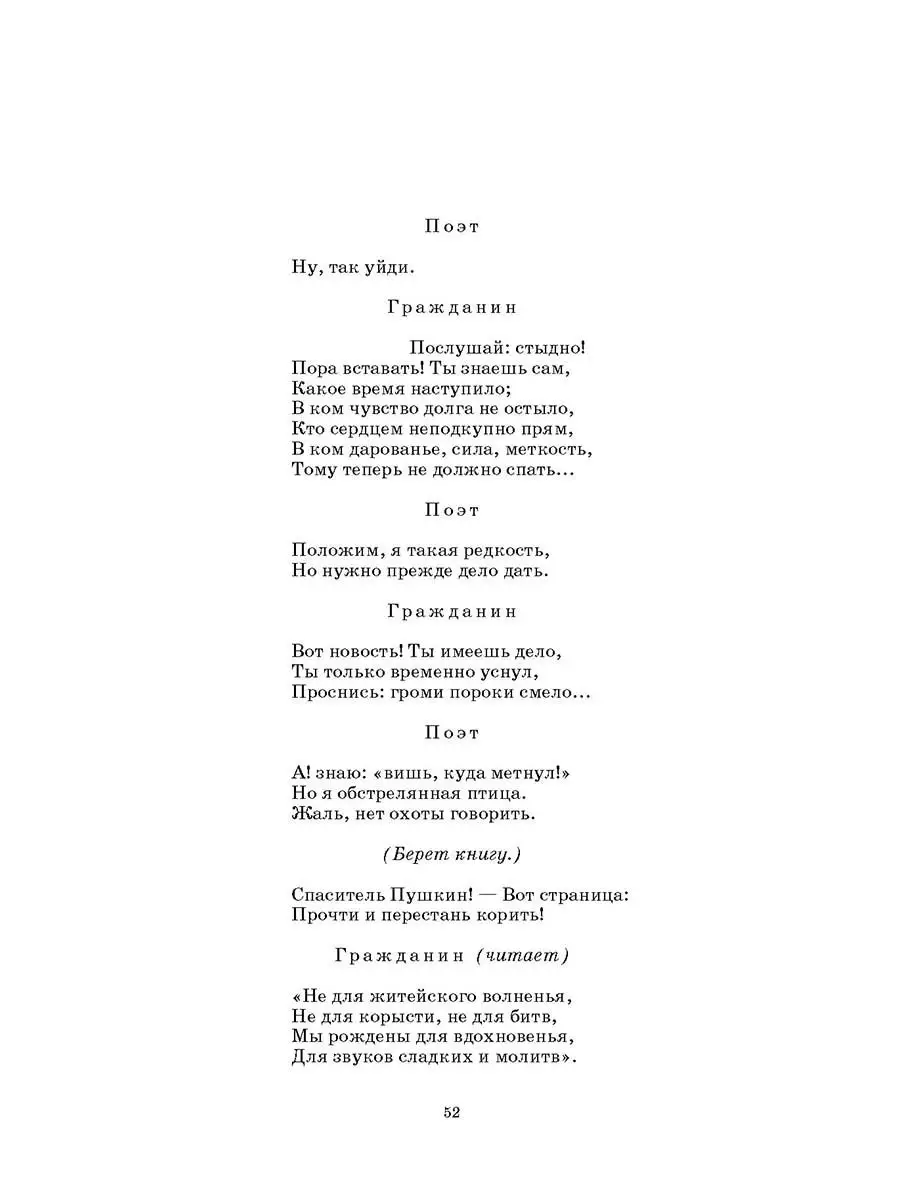 Поэт

Ну, так уйди.

Гражданин

Послушай: стыдно!
Пора вставать! Ты знаешь сам,
Какое время наступило;
В ком чувство долга не остыло,
Кто сердцем неподкупно прям,
В ком дарованье, сила, меткость,
Тому теперь не должно спать...

Поэт

Положим, я такая редкость,
Но нужно прежде дело дать.

Гражданин

Вот новость! Ты имеешь дело,
Ты только временно уснул,
Проснись: громи пороки смело...

Поэт

А! знаю: «вишь, куда метнул!»
Но я обстрелянная птица.
Жаль, нет охоты говорить.

(Берет книгу.)

Спаситель Пушкин! — Вот страница:
Прочти и перестань корить!

Гражданин (читает)

«Не для житейского волненья,
Не для корысти, не для битв,
Мы рождены для вдохновенья,
Для звуков сладких и молитв».

52